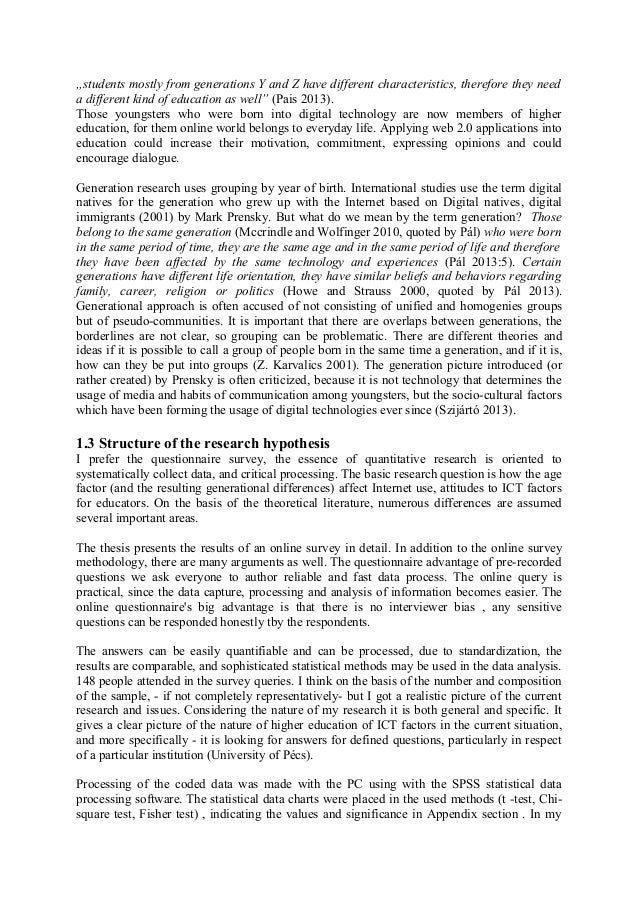 „students mostly from generations Y and Z have different characteristics, therefore they need a different kind of education as well" (Pais 2013).
Those youngsters who were born into digital technology are now members of higher education, for them online world belongs to everyday life. Applying web 2.0 applications into education could increase their motivation, commitment, expressing opinions and could encourage dialogue.

Generation research uses grouping by year of birth. International studies use the term digital natives for the generation who grew up with the Internet based on Digital natives, digital immigrants (2001) by Mark Prensky. But what do we mean by the term generation? Those belong to the same generation (Mccrindle and Wolfinger 2010, quoted by Pál) who were born in the same period of time, they are the same age and in the same period of life and therefore they have been affected by the same technology and experiences (Pál 2013:5). Certain generations have different life orientation, they have similar beliefs and behaviors regarding family, career, religion or politics (Howe and Strauss 2000, quoted by Pál 2013). Generational approach is often accused of not consisting of unified and homogenies groups but of pseudo-communities. It is important that there are overlaps between generations, the borderlines are not clear, so grouping can be problematic. There are different theories and ideas if it is possible to call a group of people born in the same time a generation, and if it is, how can they be put into groups (Z. Karvalics 2001). The generation picture introduced (or rather created) by Prensky is often criticized, because it is not technology that determines the usage of media and habits of communication among youngsters, but the socio-cultural factors which have been forming the usage of digital technologies ever since (Szijártó 2013).

1.3 Structure of the research hypothesis
I prefer the questionnaire survey, the essence of quantitative research is oriented to systematically collect data, and critical processing. The basic research question is how the age factor (and the resulting generational differences) affect Internet use, attitudes to ICT factors for educators. On the basis of the theoretical literature, numerous differences are assumed several important areas.

The thesis presents the results of an online survey in detail. In addition to the online survey methodology, there are many arguments as well. The questionnaire advantage of pre-recorded questions we ask everyone to author reliable and fast data process. The online query is practical, since the data capture, processing and analysis of information becomes easier. The online questionnaire's big advantage is that there is no interviewer bias , any sensitive questions can be responded honestly tby the respondents.

The answers can be easily quantifiable and can be processed, due to standardization, the results are comparable, and sophisticated statistical methods may be used in the data analysis. 148 people attended in the survey queries. I think on the basis of the number and composition of the sample, - if not completely representatively- but I got a realistic picture of the current research and issues. Considering the nature of my research it is both general and specific. It gives a clear picture of the nature of higher education of ICT factors in the current situation, and more specifically - it is looking for answers for defined questions, particularly in respect of a particular institution (University of Pécs).

Processing of the coded data was made with the PC using with the SPSS statistical data processing software. The statistical data charts were placed in the used methods (t -test, Chi-square test, Fisher test) , indicating the values and significance in Appendix section . In my